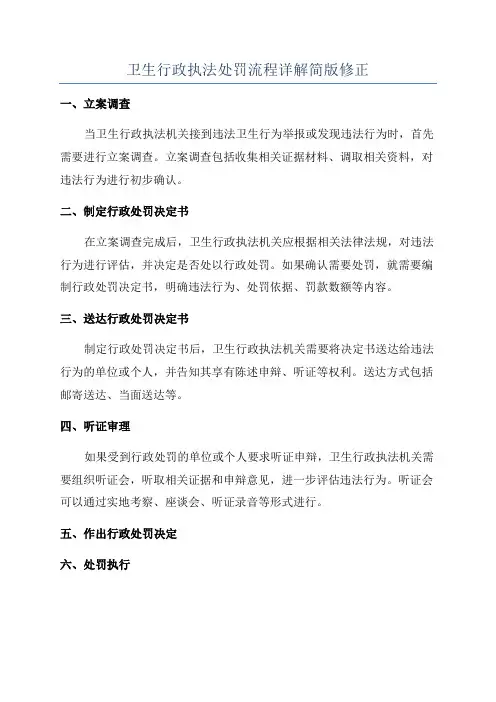 卫生行政执法处罚流程详解简版修正

一、立案调查

当卫生行政执法机关接到违法卫生行为举报或发现违法行为时，首先需要进行立案调查。立案调查包括收集相关证据材料、调取相关资料，对违法行为进行初步确认。

二、制定行政处罚决定书

在立案调查完成后，卫生行政执法机关应根据相关法律法规，对违法行为进行评估，并决定是否处以行政处罚。如果确认需要处罚，就需要编制行政处罚决定书，明确违法行为、处罚依据、罚款数额等内容。

三、送达行政处罚决定书

制定行政处罚决定书后，卫生行政执法机关需要将决定书送达给违法行为的单位或个人，并告知其享有陈述申辩、听证等权利。送达方式包括邮寄送达、当面送达等。

四、听证审理

如果受到行政处罚的单位或个人要求听证申辩，卫生行政执法机关需要组织听证会，听取相关证据和申辩意见，进一步评估违法行为。听证会可以通过实地考察、座谈会、听证录音等形式进行。

五、作出行政处罚决定

六、处罚执行